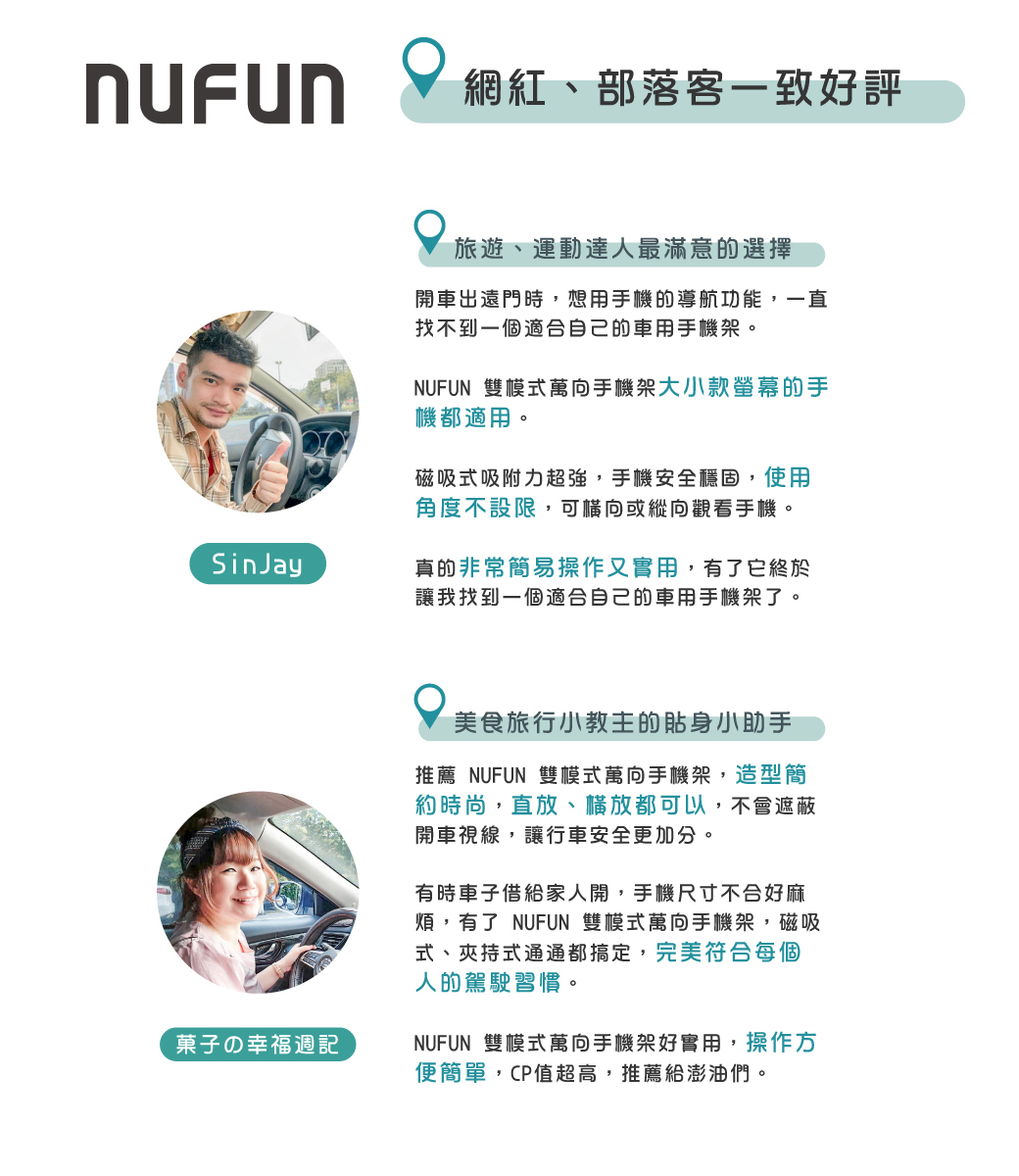 NUFUN

網紅、部落客一致好評

旅遊、運動達人最滿意的選擇

開車出遠門時，想用手機的導航功能，一直找不到一個適合自己的車用手機架。

NUFUN 雙模式萬向手機架大小款螢幕的手機都適用。

磁吸式吸附力超強，手機安全穩固，使用角度不設限，可橫向或縱向觀看手機。

真的非常簡易操作又實用，有了它終於讓我找到一個適合自己的車用手機架了。

SinJay

美食旅行小教主的貼身小助手

推薦 NUFUN 雙模式萬向手機架，造型簡約時尚，直放、橫放都可以，不會遮蔽開車視線，讓行車安全更加分。

有時車子借給家人開，手機尺寸不合好麻煩，有了 NUFUN 雙模式萬向手機架，磁吸式、夾持式通通都搞定，完美符合每個人的駕駛習慣。

NUFUN 雙模式萬向手機架好實用，操作方便簡單，CP值超高，推薦給澎油們。

菓子の幸福週記